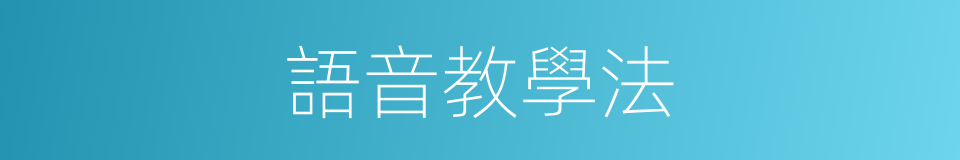 語音教學法